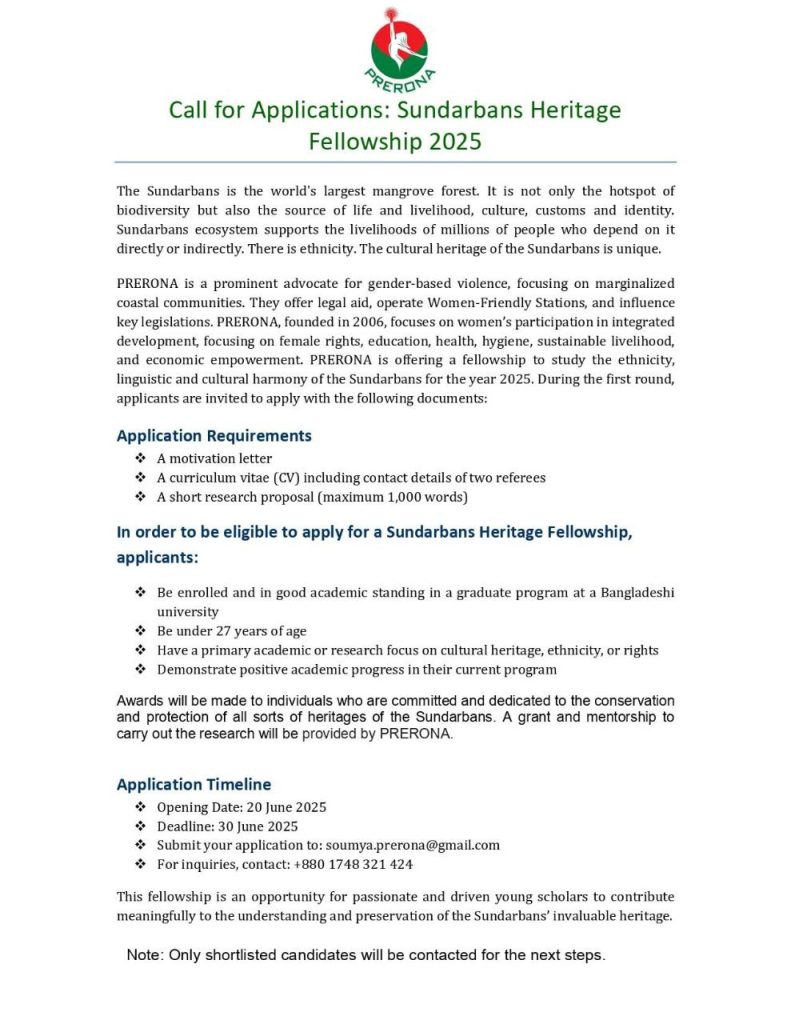 PRERONA

Call for Applications: Sundarbans Heritage Fellowship 2025

The Sundarbans is the world's largest mangrove forest. It is not only the hotspot of biodiversity but also the source of life and livelihood, culture, customs and identity. Sundarbans ecosystem supports the livelihoods of millions of people who depend on it directly or indirectly. There is ethnicity. The cultural heritage of the Sundarbans is unique.

PRERONA is a prominent advocate for gender-based violence, focusing on marginalized coastal communities. They offer legal aid, operate Women-Friendly Stations, and influence key legislations. PRERONA, founded in 2006, focuses on women's participation in integrated development, focusing on female rights, education, health, hygiene, sustainable livelihood, and economic empowerment. PRERONA is offering a fellowship to study the ethnicity, linguistic and cultural harmony of the Sundarbans for the year 2025. During the first round, applicants are invited to apply with the following documents:

Application Requirements
❖ A motivation letter
❖ A curriculum vitae (CV) including contact details of two referees
❖ A short research proposal (maximum 1,000 words)

In order to be eligible to apply for a Sundarbans Heritage Fellowship, applicants:

❖ Be enrolled and in good academic standing in a graduate program at a Bangladeshi university
❖ Be under 27 years of age
❖ Have a primary academic or research focus on cultural heritage, ethnicity, or rights
❖ Demonstrate positive academic progress in their current program

Awards will be made to individuals who are committed and dedicated to the conservation and protection of all sorts of heritages of the Sundarbans. A grant and mentorship to carry out the research will be provided by PRERONA.

Application Timeline
❖ Opening Date: 20 June 2025
❖ Deadline: 30 June 2025
❖ Submit your application to: soumya.prerona@gmail.com
❖ For inquiries, contact: +880 1748 321 424

This fellowship is an opportunity for passionate and driven young scholars to contribute meaningfully to the understanding and preservation of the Sundarbans' invaluable heritage.

Note: Only shortlisted candidates will be contacted for the next steps.